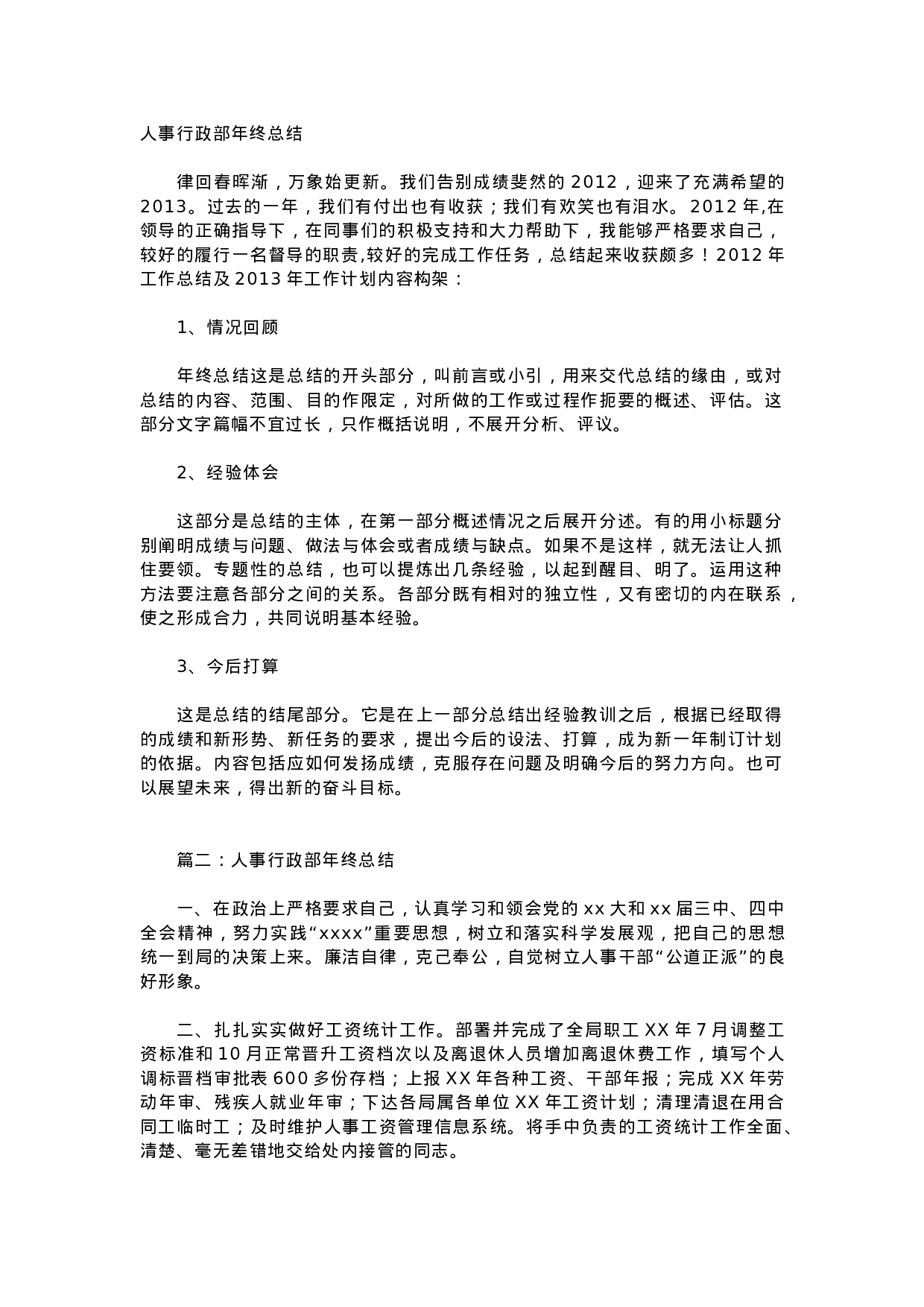 人事行政部年终总结

律回春晖渐，万象始更新。我们告别成绩斐然的 2012，迎来了充满希望的 2013。过去的一年，我们有付出也有收获；我们有欢笑也有泪水。2012 年,在领导的正确指导下，在同事们的积极支持和大力帮助下，我能够严格要求自己，较好的履行一名督导的职责,较好的完成工作任务，总结起来收获颇多！2012 年工作总结及 2013 年工作计划内容构架：

1、情况回顾

年终总结这是总结的开头部分，叫前言或小引，用来交代总结的缘由，或对总结的内容、范围、目的作限定，对所做的工作或过程作扼要的概述、评估。这部分文字篇幅不宜过长，只作概括说明，不展开分析、评议。

2、经验体会

这部分是总结的主体，在第一部分概述情况之后展开分述。有的用小标题分别阐明成绩与问题、做法与体会或者成绩与缺点。如果不是这样，就无法让人抓住要领。专题性的总结，也可以提炼出几条经验，以起到醒目、明了。运用这种方法要注意各部分之间的关系。各部分既有相对的独立性，又有密切的内在联系，使之形成合力，共同说明基本经验。

3、今后打算

这是总结的结尾部分。它是在上一部分总结出经验教训之后，根据已经取得的成绩和新形势、新任务的要求，提出今后的设法、打算，成为新一年制订计划的依据。内容包括应如何发扬成绩，克服存在问题及明确今后的努力方向。也可以展望未来，得出新的奋斗目标。

篇二：人事行政部年终总结

一、在政治上严格要求自己，认真学习和领会党的 xx 大和 xx 届三中、四中全会精神，努力实践“xxxx”重要思想，树立和落实科学发展观，把自己的思想统一到局的决策上来。廉洁自律，克己奉公，自觉树立人事干部“公道正派”的良好形象。

二、扎扎实实做好工资统计工作。部署并完成了全局职工 XX 年 7 月调整工资标准和 10 月正常晋升工资档次以及离退休人员增加离退休费工作，填写个人调标晋档审批表 600 多份存档；上报 XX 年各种工资、干部年报；完成 XX 年劳动年审、残疾人就业年审；下达各局属各单位 XX 年工资计划；清理清退在用合同工临时工；及时维护人事工资管理信息系统。将手中负责的工资统计工作全面、清楚、毫无差错地交给处内接管的同志。